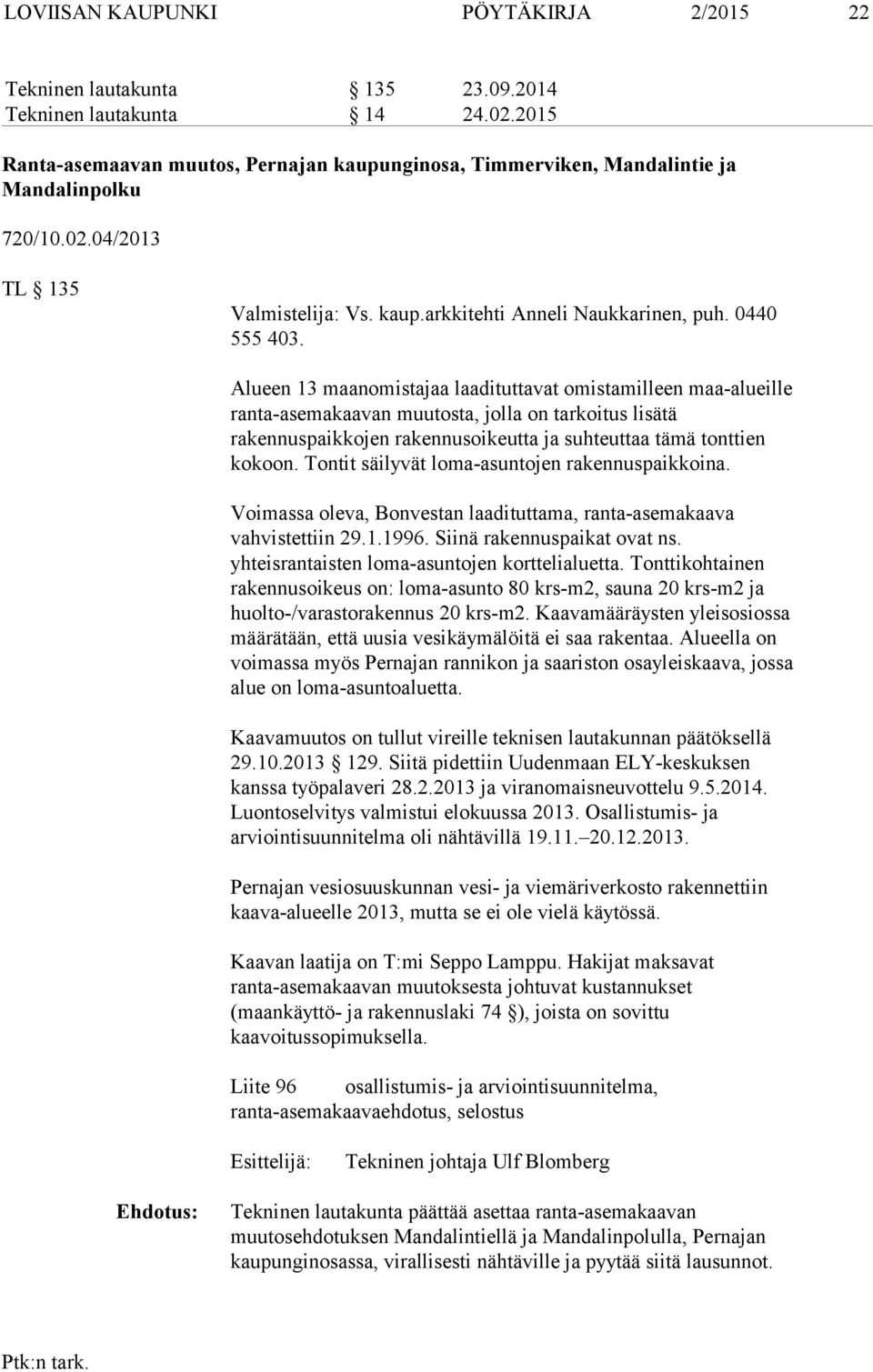 LOVIISAN KAUPUNKI PÖYTÄKIRJA 2/2015 22

Tekninen lautakunta § 135 23.09.2014
Tekninen lautakunta § 14 24.02.2015

Ranta-asemaavan muutos, Pernajan kaupunginosa, Timmerviken, Mandalintie ja Mandalinpolku

720/10.02.04/2013

TL § 135

Valmistelija: Vs. kaup.arkkitehti Anneli Naukkarinen, puh. 0440 555 403.

Alueen 13 maanomistajaa laadituttavat omistamilleen maa-alueille ranta-asemakaavan muutosta, jolla on tarkoitus lisätä rakennuspaikkojen rakennusoikeutta ja suhteuttaa tämä tonttien kokoon. Tontit säilyvät loma-asuntojen rakennuspaikkoina.

Voimassa oleva, Bonvestan laadituttama, ranta-asemakaava vahvistettiin 29.1.1996. Siinä rakennuspaikat ovat ns. yhteisrantaisten loma-asuntojen korttelialuetta. Tonttikohtainen rakennusoikeus on: loma-asunto 80 krs-m2, sauna 20 krs-m2 ja huolto-/varastorakennus 20 krs-m2. Kaavamääräysten yleisosiossa määrätään, että uusia vesikäymälöitä ei saa rakentaa. Alueella on voimassa myös Pernajan rannikon ja saariston osayleiskaava, jossa alue on loma-asuntoaluetta.

Kaavamuutos on tullut vireille teknisen lautakunnan päätöksellä 29.10.2013 § 129. Siitä pidettiin Uudenmaan ELY-keskuksen kanssa työpalaveri 28.2.2013 ja viranomaisneuvottelu 9.5.2014. Luontoselvitys valmistui elokuussa 2013. Osallistumis- ja arviointisuunnitelma oli nähtävillä 19.11.–20.12.2013.

Pernajan vesiosuuskunnan vesi- ja viemäriverkosto rakennettiin kaava-alueelle 2013, mutta se ei ole vielä käytössä.

Kaavan laatija on T:mi Seppo Lamppu. Hakijat maksavat ranta-asemakaavan muutoksesta johtuvat kustannukset (maankäyttö- ja rakennuslaki 74 §), joista on sovittu kaavoitussopimuksella.

Liite 96 osallistumis- ja arviointisuunnitelma, ranta-asemakaavaehdotus, selostus

Esittelijä: Tekninen johtaja Ulf Blomberg

Ehdotus: Tekninen lautakunta päättää asettaa ranta-asemakaavan muutosehdotuksen Mandalintiellä ja Mandalinpolulla, Pernajan kaupunginosassa, virallisesti nähtäville ja pyytää siitä lausunnot.

Ptk:n tark.